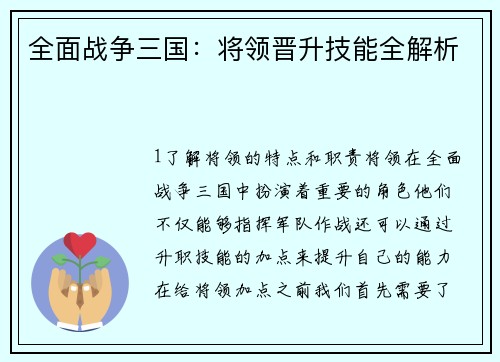 全面战争三国：将领晋升技能全解析

1了解将领的特点和职责将领在全面战争三国中扮演着重要的角色他们不仅能够指挥军队作战还可以通过升职技能的加点来提升自己的能力在给将领加点之前我们首先需要了